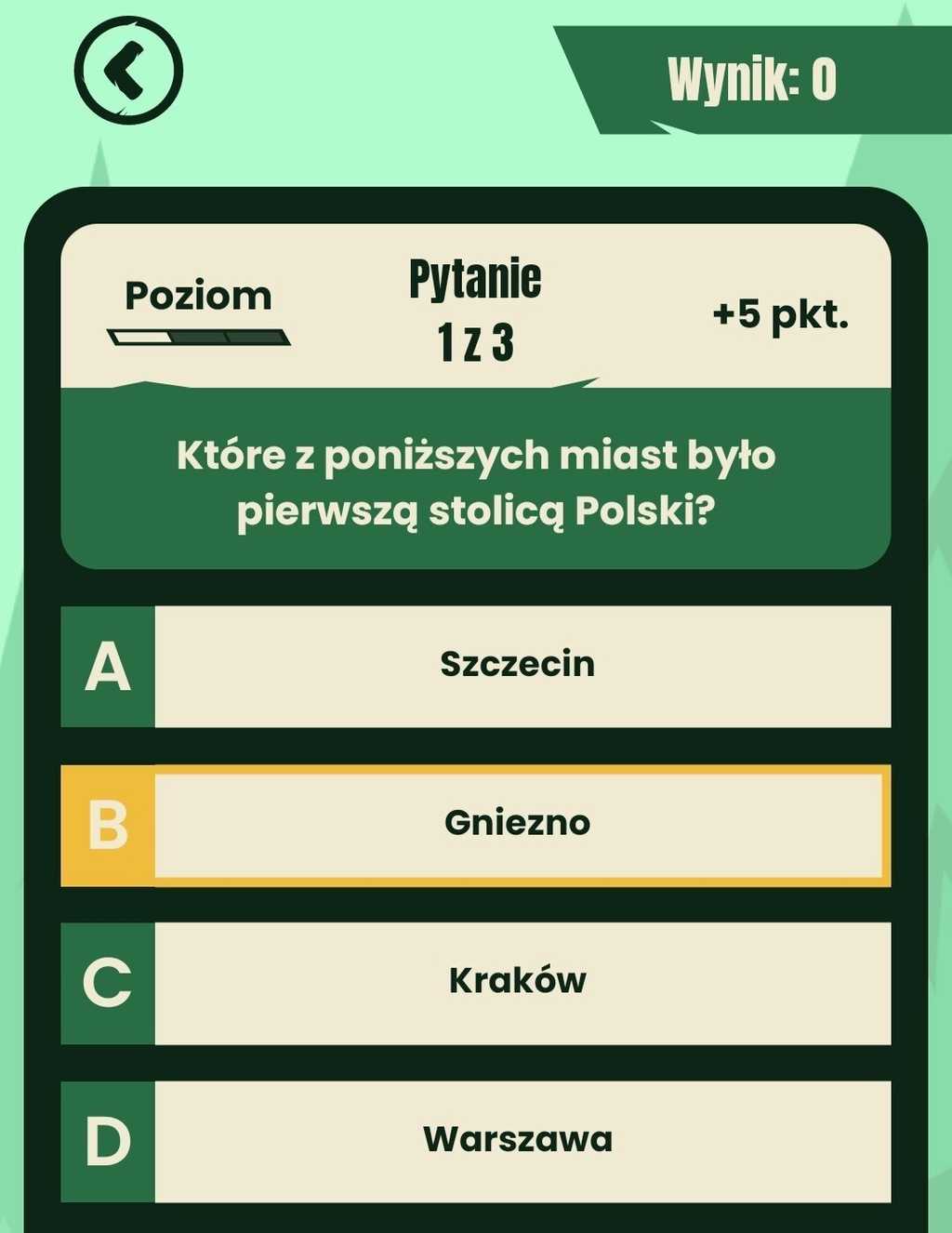 Wynik: 0

Poziom

Pytanie
1 z 3

+5 pkt.

Które z poniższych miast było pierwszą stolicą Polski?

A Szczecin

B Gniezno

C Kraków

D Warszawa